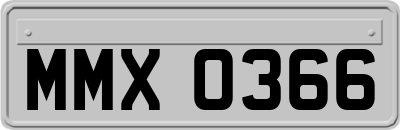 MMX 0366